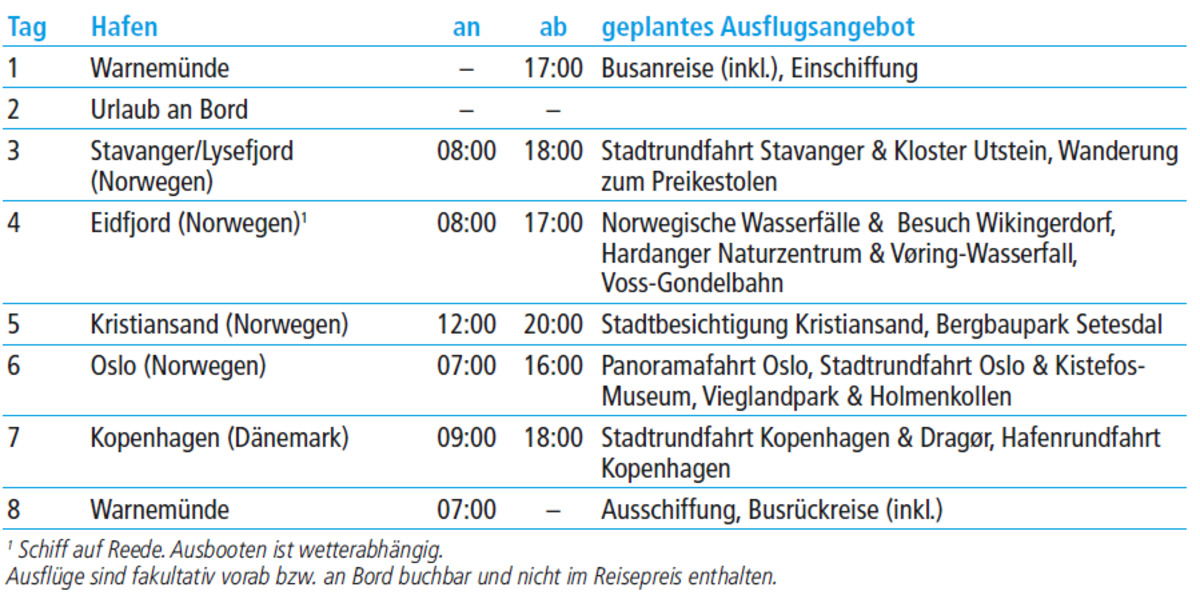 | Tag | Hafen | an | ab | geplantes Ausflugsangebot |
|---|---|---|---|---|
| 1 | Warnemünde | – | 17:00 | Busanreise (inkl.), Einschiffung |
| 2 | Urlaub an Bord | – | – | |
| 3 | Stavanger/Lysefjord (Norwegen) | 08:00 | 18:00 | Stadtrundfahrt Stavanger & Kloster Utstein, Wanderung zum Preikestolen |
| 4 | Eidfjord (Norwegen)$^{1}$ | 08:00 | 17:00 | Norwegische Wasserfälle & Besuch Wikingerdorf, Hardanger Naturzentrum & Vøring-Wasserfall, Voss-Gondelbahn |
| 5 | Kristiansand (Norwegen) | 12:00 | 20:00 | Stadtbesichtigung Kristiansand, Bergbaupark Setesdal |
| 6 | Oslo (Norwegen) | 07:00 | 16:00 | Panoramafahrt Oslo, Stadtrundfahrt Oslo & Kistefos-Museum, Vieglandpark & Holmenkollen |
| 7 | Kopenhagen (Dänemark) | 09:00 | 18:00 | Stadtrundfahrt Kopenhagen & Dragør, Hafenrundfahrt Kopenhagen |
| 8 | Warnemünde | 07:00 | – | Ausschiffung, Busrückreise (inkl.) |

$^{1}$ Schiff auf Reede. Ausbooten ist wetterabhängig.
Ausflüge sind fakultativ vorab bzw. an Bord buchbar und nicht im Reisepreis enthalten.